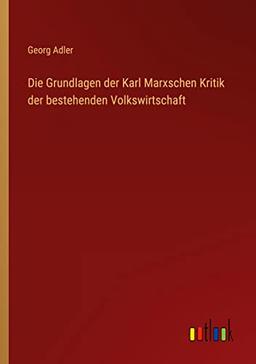 Georg Adler

Die Grundlagen der Karl Marxschen Kritik der bestehenden Volkswirtschaft

outlook